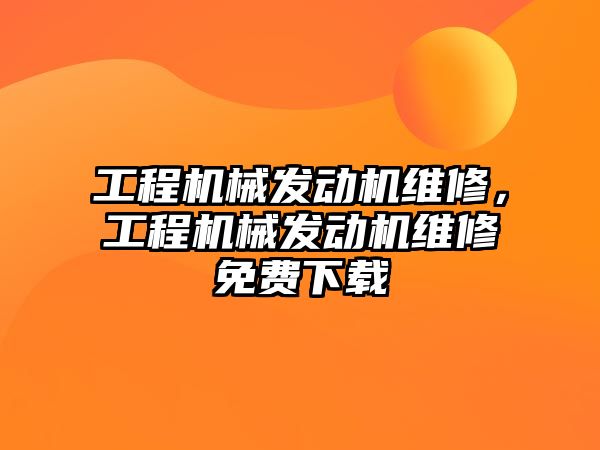 工程机械发动机维修，工程机械发动机维修免费下载